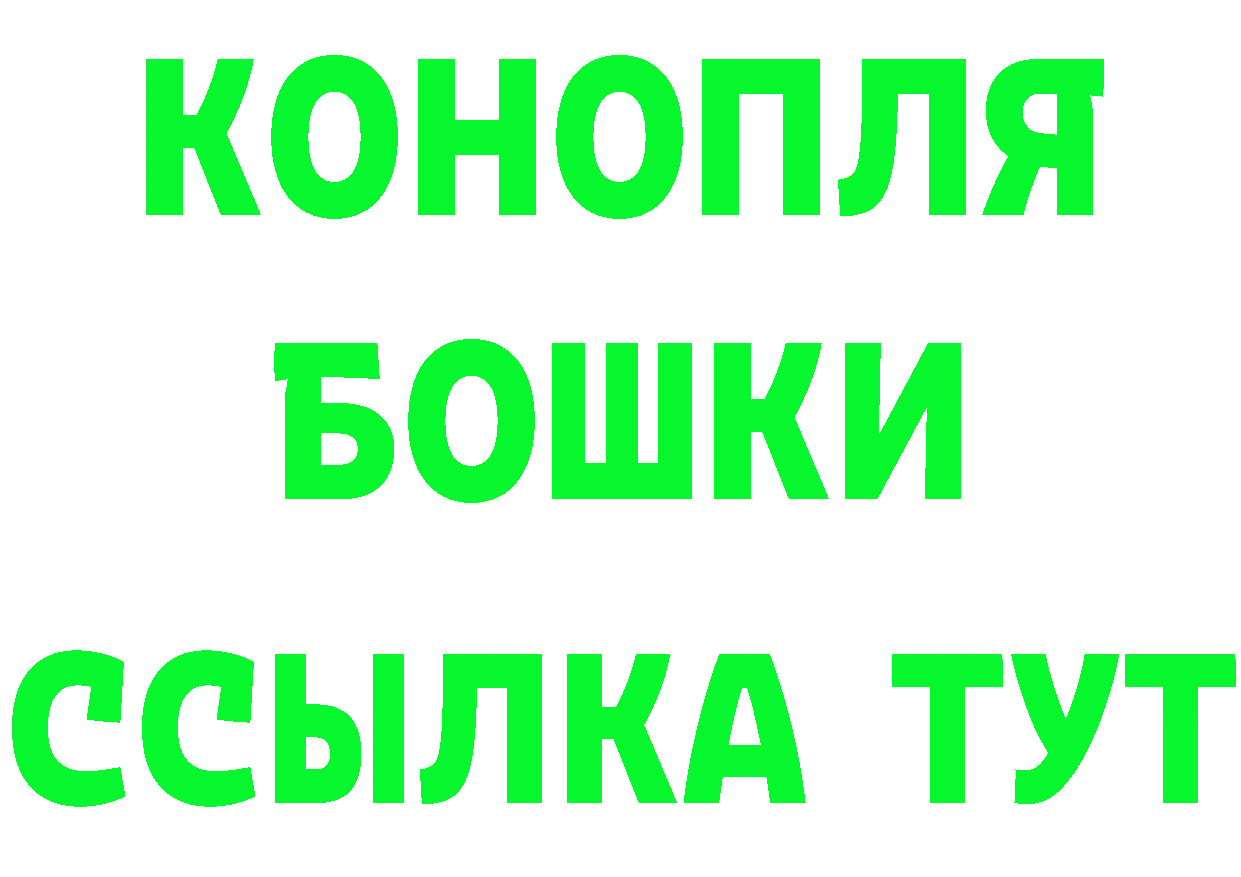 КОНОПЛЯ
БОШКИ
ССЫЛКА ТУТ